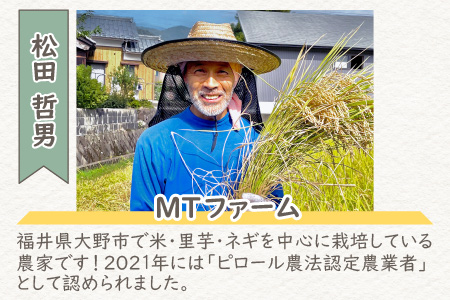 松田 哲男

MTファーム

福井県大野市で米・里芋・ネギを中心に栽培している農家です！2021年には「ピロール農法認定農業者」として認められました。